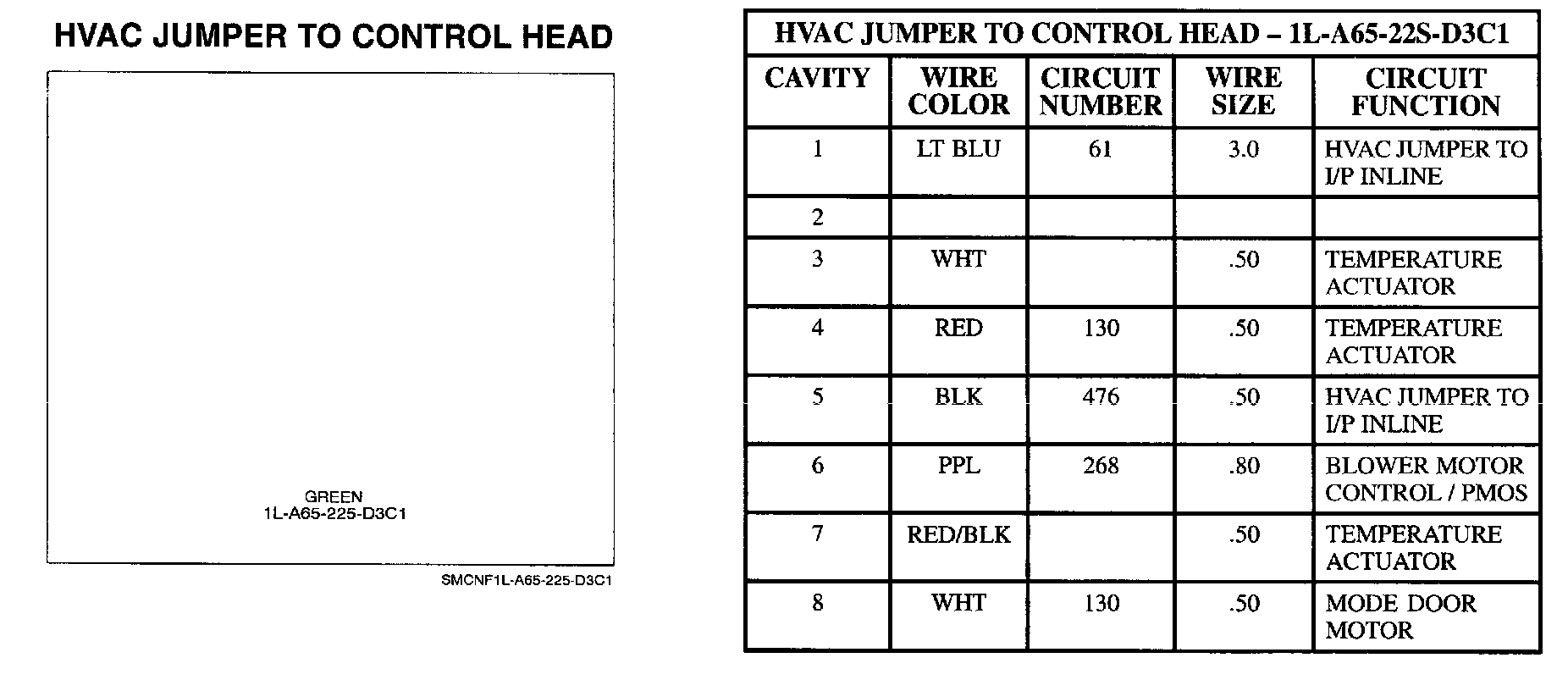 HVAC JUMPER TO CONTROL HEAD

GREEN
1L-A65-225-D3C1

SMCNF1L-A65-225-D3C1

HVAC JUMPER TO CONTROL HEAD – 1L-A65-22S-D3C1

| CAVITY | WIRE COLOR | CIRCUIT NUMBER | WIRE SIZE | CIRCUIT FUNCTION |
|---|---|---|---|---|
| 1 | LT BLU | 61 | 3.0 | HVAC JUMPER TO I/P INLINE |
| 2 | | | | |
| 3 | WHT | | .50 | TEMPERATURE ACTUATOR |
| 4 | RED | 130 | .50 | TEMPERATURE ACTUATOR |
| 5 | BLK | 476 | .50 | HVAC JUMPER TO I/P INLINE |
| 6 | PPL | 268 | .80 | BLOWER MOTOR CONTROL / PMOS |
| 7 | RED/BLK | | .50 | TEMPERATURE ACTUATOR |
| 8 | WHT | 130 | .50 | MODE DOOR MOTOR |